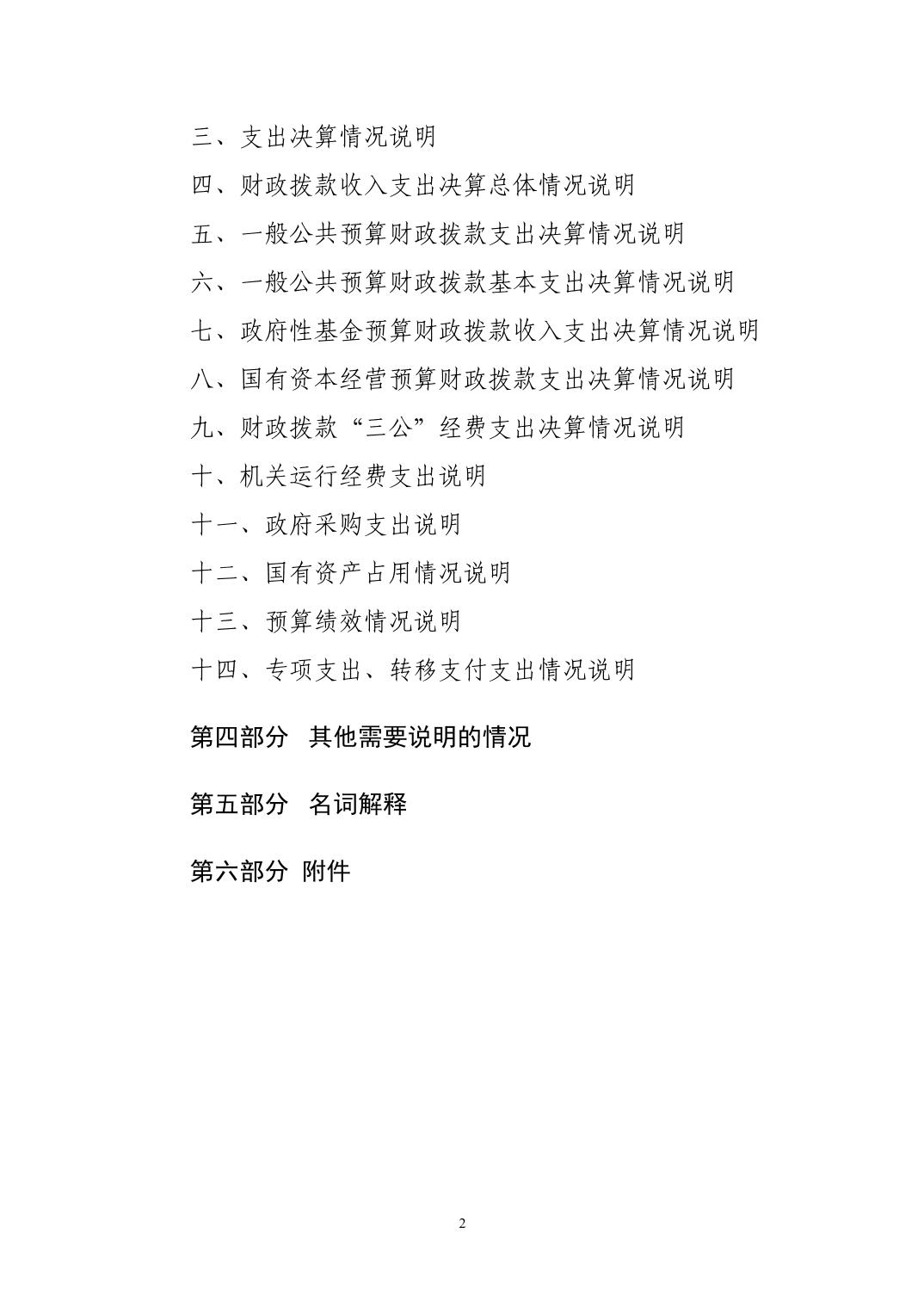 三、支出决算情况说明

四、财政拨款收入支出决算总体情况说明

五、一般公共预算财政拨款支出决算情况说明

六、一般公共预算财政拨款基本支出决算情况说明

七、政府性基金预算财政拨款收入支出决算情况说明

八、国有资本经营预算财政拨款支出决算情况说明

九、财政拨款“三公”经费支出决算情况说明

十、机关运行经费支出说明

十一、政府采购支出说明

十二、国有资产占用情况说明

十三、预算绩效情况说明

十四、专项支出、转移支付支出情况说明

第四部分 其他需要说明的情况

第五部分 名词解释

第六部分 附件

2